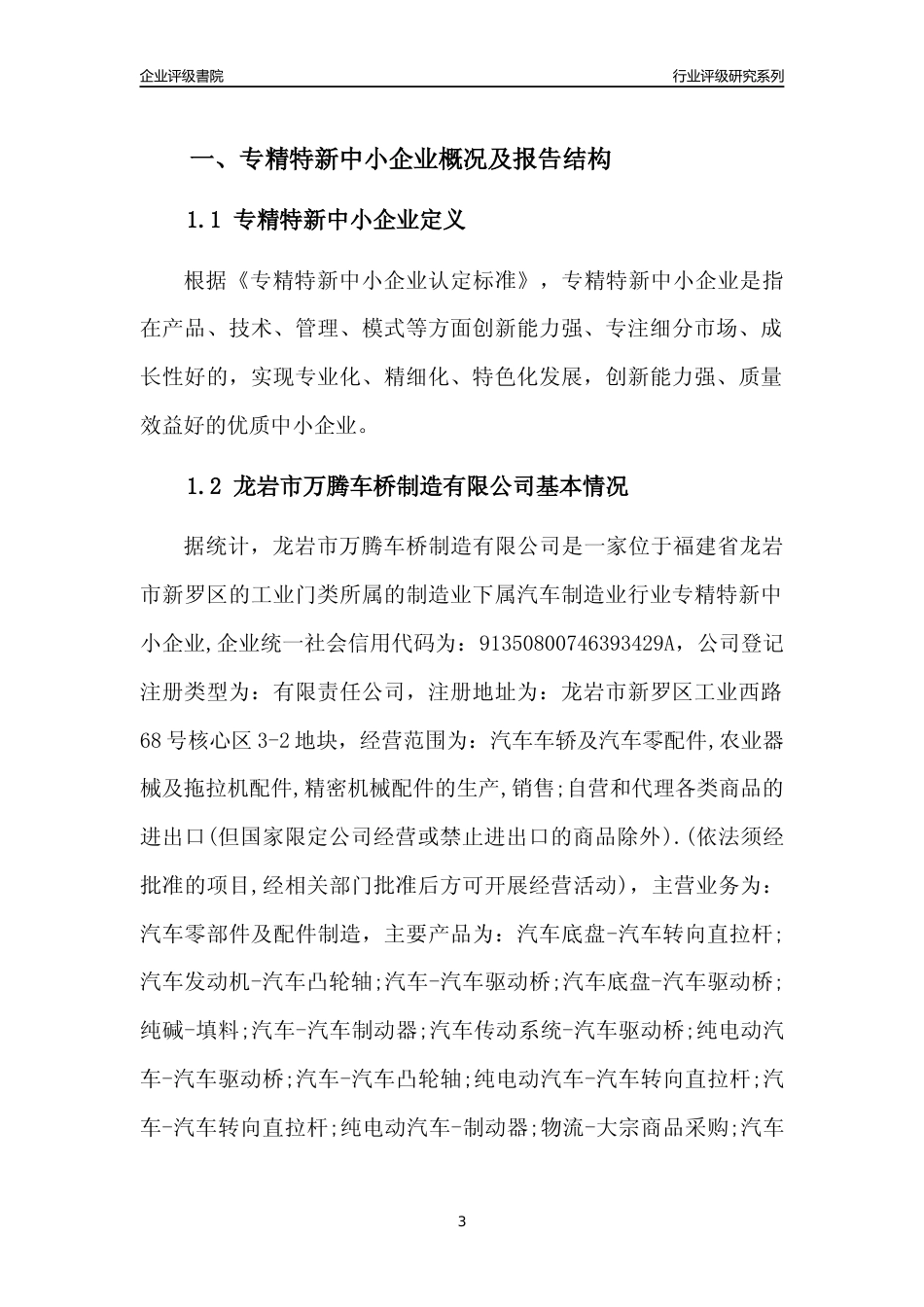 企业评级書院

行业评级研究系列

一、专精特新中小企业概况及报告结构

1.1 专精特新中小企业定义

根据《专精特新中小企业认定标准》，专精特新中小企业是指在产品、技术、管理、模式等方面创新能力强、专注细分市场、成长性好的，实现专业化、精细化、特色化发展，创新能力强、质量效益好的优质中小企业。

1.2 龙岩市万腾车桥制造有限公司基本情况

据统计，龙岩市万腾车桥制造有限公司是一家位于福建省龙岩市新罗区的工业门类所属的制造业下属汽车制造业行业专精特新中小企业,企业统一社会信用代码为：91350800746393429A，公司登记注册类型为：有限责任公司，注册地址为：龙岩市新罗区工业西路68号核心区3-2地块，经营范围为：汽车车轿及汽车零配件,农业器械及拖拉机配件,精密机械配件的生产,销售;自营和代理各类商品的进出口(但国家限定公司经营或禁止进出口的商品除外).(依法须经批准的项目,经相关部门批准后方可开展经营活动)，主营业务为：汽车零部件及配件制造，主要产品为：汽车底盘-汽车转向直拉杆;汽车发动机-汽车凸轮轴;汽车-汽车驱动桥;汽车底盘-汽车驱动桥;纯碱-填料;汽车-汽车制动器;汽车传动系统-汽车驱动桥;纯电动汽车-汽车驱动桥;汽车-汽车凸轮轴;纯电动汽车-汽车转向直拉杆;汽车-汽车转向直拉杆;纯电动汽车-制动器;物流-大宗商品采购;汽车

3